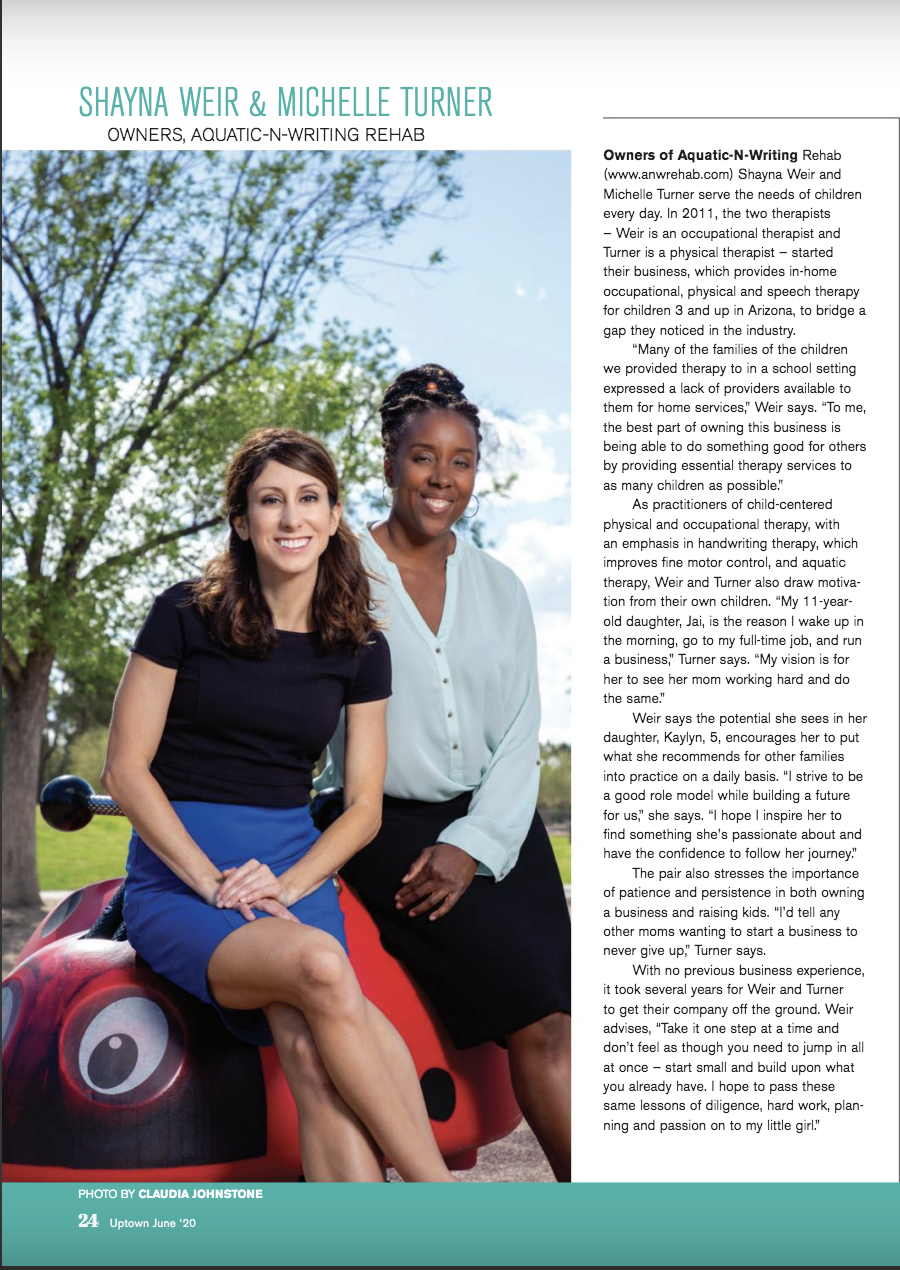 SHAYNA WEIR & MICHELLE TURNER

OWNERS, AQUATIC-N-WRITING REHAB

Owners of Aquatic-N-Writing Rehab (www.anwrehab.com) Shayna Weir and Michelle Turner serve the needs of children every day. In 2011, the two therapists – Weir is an occupational therapist and Turner is a physical therapist – started their business, which provides in-home occupational, physical and speech therapy for children 3 and up in Arizona, to bridge a gap they noticed in the industry.

"Many of the families of the children we provided therapy to in a school setting expressed a lack of providers available to them for home services," Weir says. "To me, the best part of owning this business is being able to do something good for others by providing essential therapy services to as many children as possible."

As practitioners of child-centered physical and occupational therapy, with an emphasis in handwriting therapy, which improves fine motor control, and aquatic therapy, Weir and Turner also draw motivation from their own children. "My 11-year-old daughter, Jai, is the reason I wake up in the morning, go to my full-time job, and run a business," Turner says. "My vision is for her to see her mom working hard and do the same."

Weir says the potential she sees in her daughter, Kaylyn, 5, encourages her to put what she recommends for other families into practice on a daily basis. "I strive to be a good role model while building a future for us," she says. "I hope I inspire her to find something she's passionate about and have the confidence to follow her journey."

The pair also stresses the importance of patience and persistence in both owning a business and raising kids. "I'd tell any other moms wanting to start a business to never give up," Turner says.

With no previous business experience, it took several years for Weir and Turner to get their company off the ground. Weir advises, "Take it one step at a time and don't feel as though you need to jump in all at once – start small and build upon what you already have. I hope to pass these same lessons of diligence, hard work, planning and passion on to my little girl."

PHOTO BY CLAUDIA JOHNSTONE

24 Uptown June '20